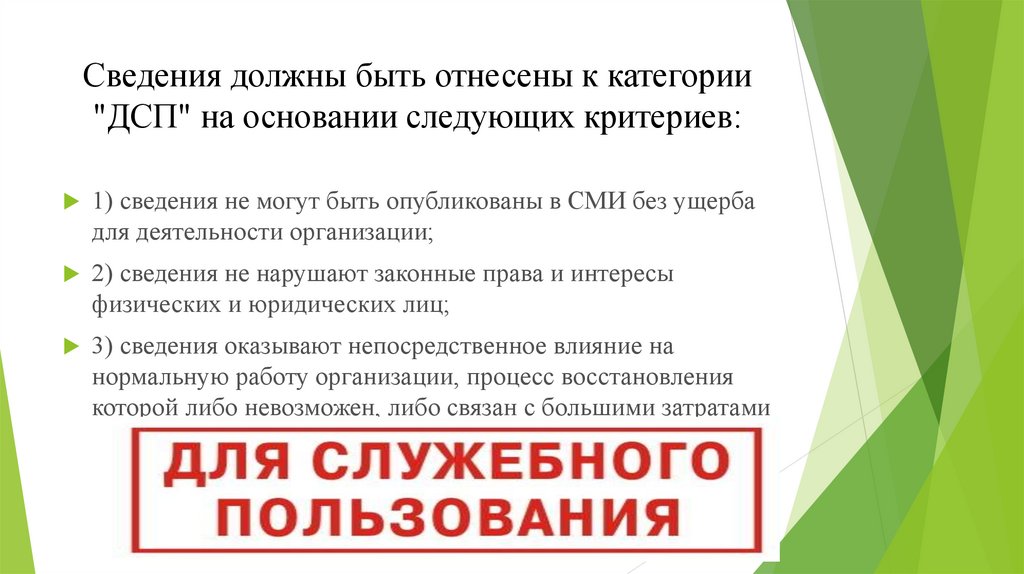 Сведения должны быть отнесены к категории "ДСП" на основании следующих критериев:

1) сведения не могут быть опубликованы в СМИ без ущерба для деятельности организации;

2) сведения не нарушают законные права и интересы физических и юридических лиц;

3) сведения оказывают непосредственное влияние на нормальную работу организации, процесс восстановления которой либо невозможен, либо связан с большими затратами

ДЛЯ СЛУЖЕБНОГО
ПОЛЬЗОВАНИЯ